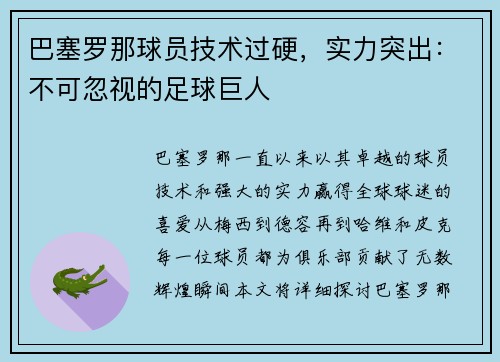 巴塞罗那球员技术过硬，实力突出：不可忽视的足球巨人

巴塞罗那一直以来以其卓越的球员技术和强大的实力赢得全球球迷的喜爱从梅西到德容再到哈维和皮克每一位球员都为俱乐部贡献了无数辉煌瞬间本文将详细探讨巴塞罗那